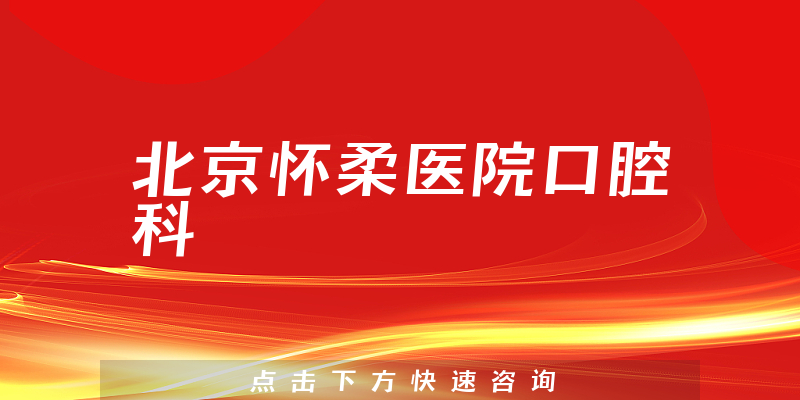 北京怀柔医院口腔科

点击下方快速咨询